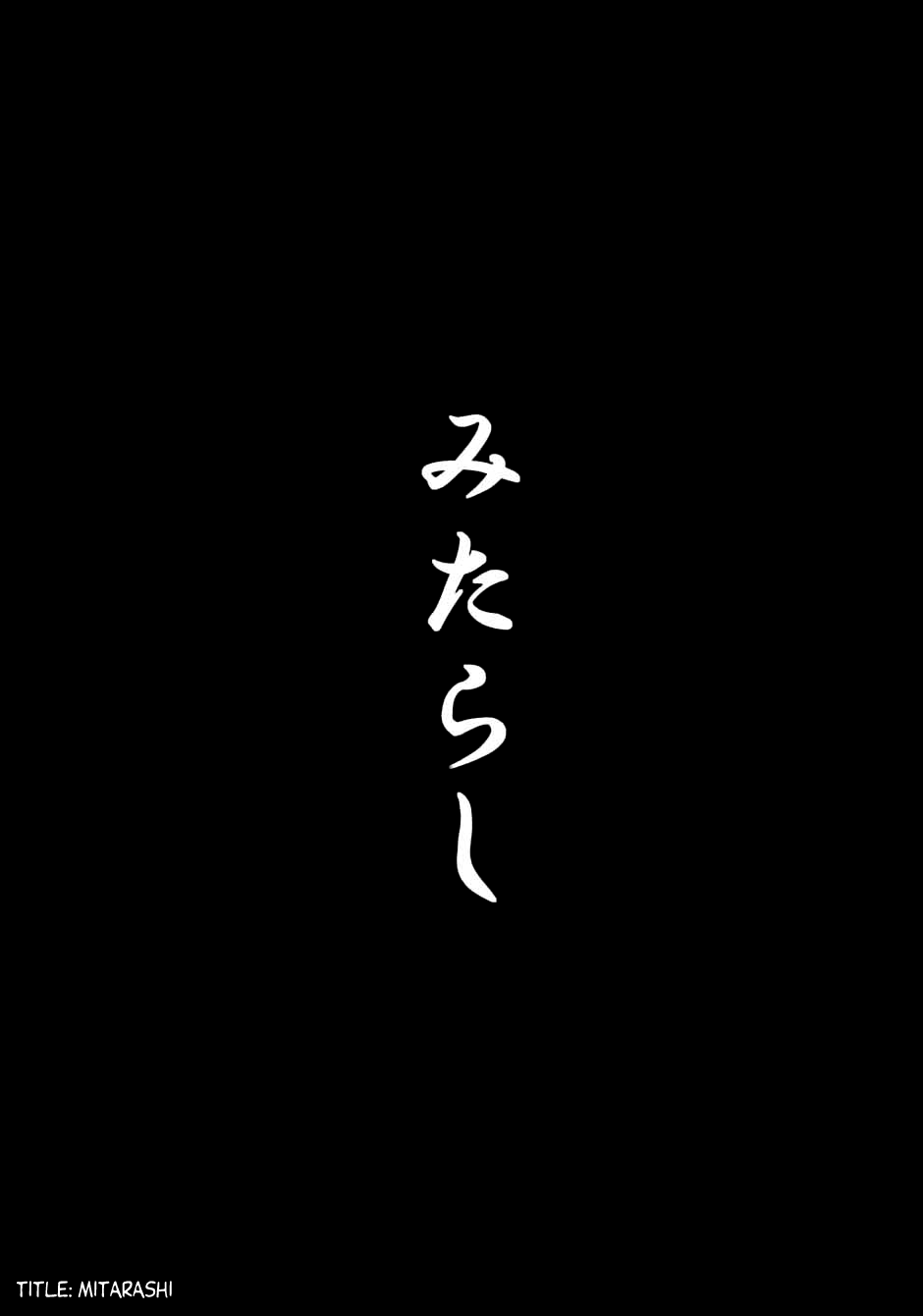 みたらし

TITLE: MITARASHI